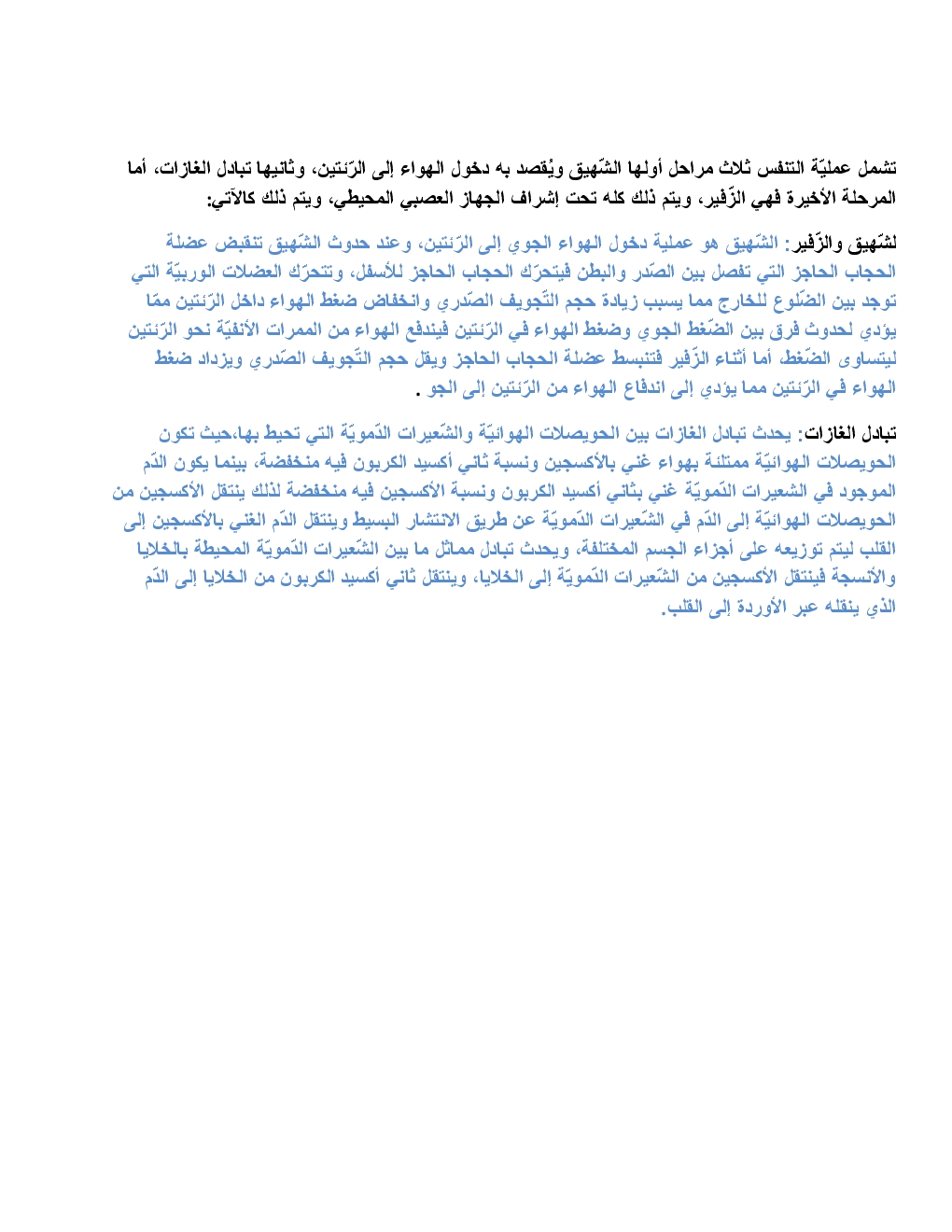 تشمل عمليّة التنفس ثلاث مراحل أولها الشّهيق ويُقصد به دخول الهواء إلى الرّئتين، وثانيها تبادل الغازات، أما المرحلة الأخيرة فهي الزّفير، ويتم ذلك كله تحت إشراف الجهاز العصبي المحيطي، ويتم ذلك كالآتي:

لشّهيق والزّفير: الشّهيق هو عملية دخول الهواء الجوي إلى الرّئتين، وعند حدوث الشّهيق تنقبض عضلة الحجاب الحاجز التي تفصل بين الصّدر والبطن فيتحرّك الحجاب الحاجز للأسفل، وتتحرّك العضلات الوربيّة التي توجد بين الضّلوع للخارج مما يسبب زيادة حجم التّجويف الصّدري وانخفاض ضغط الهواء داخل الرّئتين ممّا يؤدي لحدوث فرق بين الضّغط الجوي وضغط الهواء في الرّئتين فيندفع الهواء من الممرات الأنفيّة نحو الرّئتين ليتساوى الضّغط. أما أثناء الزّفير فتنبسط عضلة الحجاب الحاجز ويقل حجم التّجويف الصّدري ويزداد ضغط الهواء في الرّئتين مما يؤدي إلى اندفاع الهواء من الرّئتين إلى الجو .

تبادل الغازات: يحدث تبادل الغازات بين الحويصلات الهوائيّة والشّعيرات الدّمويّة التي تحيط بها،حيث تكون الحويصلات الهوائيّة ممتلئة بهواء غني بالأكسجين ونسبة ثاني أكسيد الكربون فيه منخفضة، بينما يكون الدّم الموجود في الشعيرات الدّمويّة غني بثاني أكسيد الكربون ونسبة الأكسجين فيه منخفضة لذلك ينتقل الأكسجين من الحويصلات الهوائيّة إلى الدّم في الشّعيرات الدّمويّة عن طريق الانتشار البسيط وينتقل الدّم الغني بالأكسجين إلى القلب ليتم توزيعه على أجزاء الجسم المختلفة، ويحدث تبادل مماثل ما بين الشّعيرات الدّمويّة المحيطة بالخلايا والأنسجة فينتقل الأكسجين من الشّعيرات الدّمويّة إلى الخلايا، وينتقل ثاني أكسيد الكربون من الخلايا إلى الدّم الذي ينقله عبر الأوردة إلى القلب.